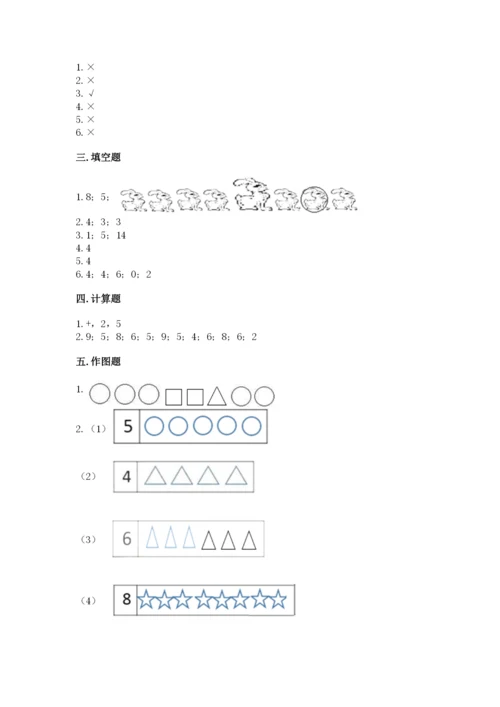 1. ×
2. ×
3. √
4. ×
5. ×
6. ×

三. 填空题

1. 8; 5;

2. 4; 3; 3
3. 1; 5; 14
4. 4
5. 4
6. 4; 4; 6; 0; 2

四. 计算题

1. +, 2, 5
2. 9; 5; 8; 6; 5; 9; 5; 4; 6; 8; 6; 2

五. 作图题

1.

2. (1) 5

(2) 4

(3) 6

(4) 8